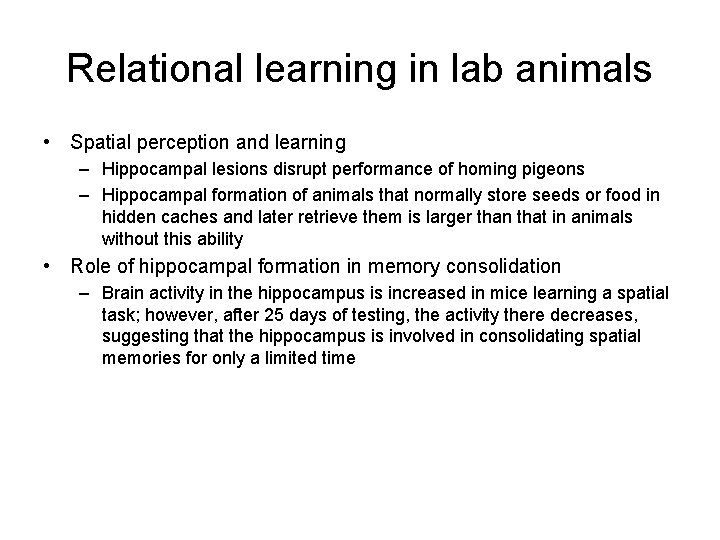 Relational learning in lab animals

• Spatial perception and learning
  – Hippocampal lesions disrupt performance of homing pigeons
  – Hippocampal formation of animals that normally store seeds or food in hidden caches and later retrieve them is larger than that in animals without this ability
• Role of hippocampal formation in memory consolidation
  – Brain activity in the hippocampus is increased in mice learning a spatial task; however, after 25 days of testing, the activity there decreases, suggesting that the hippocampus is involved in consolidating spatial memories for only a limited time